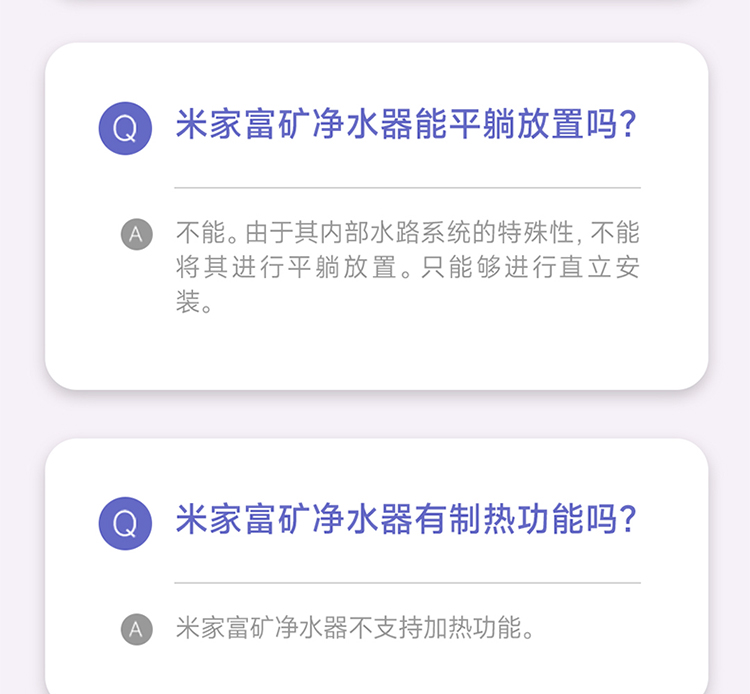 Q
米家富矿净水器能平躺放置吗?

A
不能。由于其内部水路系统的特殊性,不能将其进行平躺放置。只能够进行直立安装。

Q
米家富矿净水器有制热功能吗?

A
米家富矿净水器不支持加热功能。